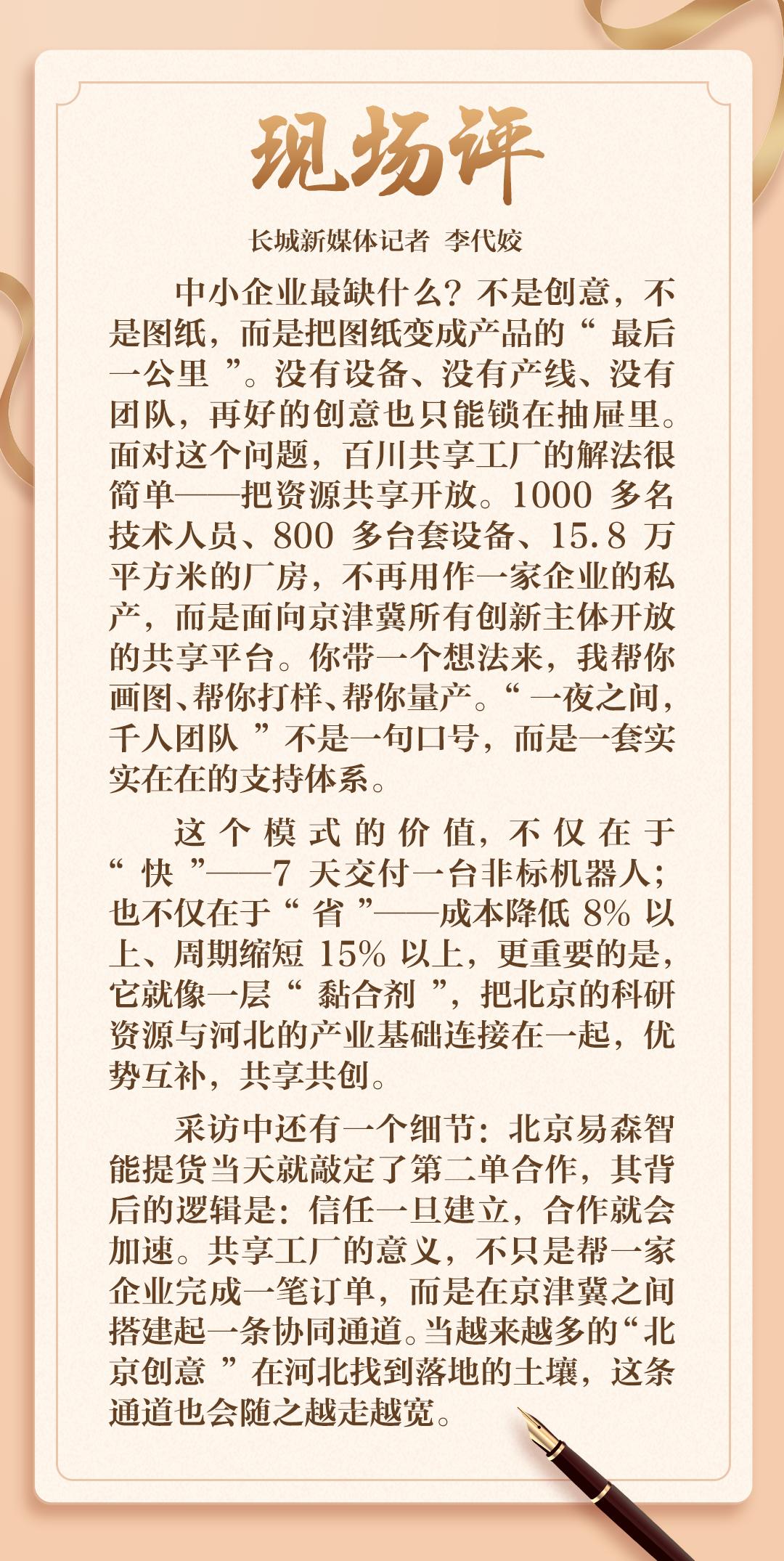 现场评

长城新媒体记者 李代姣

中小企业最缺什么？不是创意，不是图纸，而是把图纸变成产品的“最后一公里”。没有设备、没有产线、没有团队，再好的创意也只能锁在抽屉里。面对这个问题，百川共享工厂的解法很简单——把资源共享开放。1000多名技术人员、800多台套设备、15.8万平方米的厂房，不再用作一家企业的私产，而是面向京津冀所有创新主体开放的共享平台。你带一个想法来，我帮你画图、帮你打样、帮你量产。“一夜之间，千人团队”不是一句口号，而是一套实实在在的支持体系。

这个模式的价值，不仅在于“快”——7天交付一台非标机器人；也不仅在于“省”——成本降低8%以上、周期缩短15%以上，更重要的是，它就像一层“黏合剂”，把北京的科研资源与河北的产业基础连接在一起，优势互补，共享共创。

采访中还有一个细节：北京易森智能提货当天就敲定了第二单合作，其背后的逻辑是：信任一旦建立，合作就会加速。共享工厂的意义，不只是帮一家企业完成一笔订单，而是在京津冀之间搭建起一条协同通道。当越来越多的“北京创意”在河北找到落地的土壤，这条通道也会随之越走越宽。